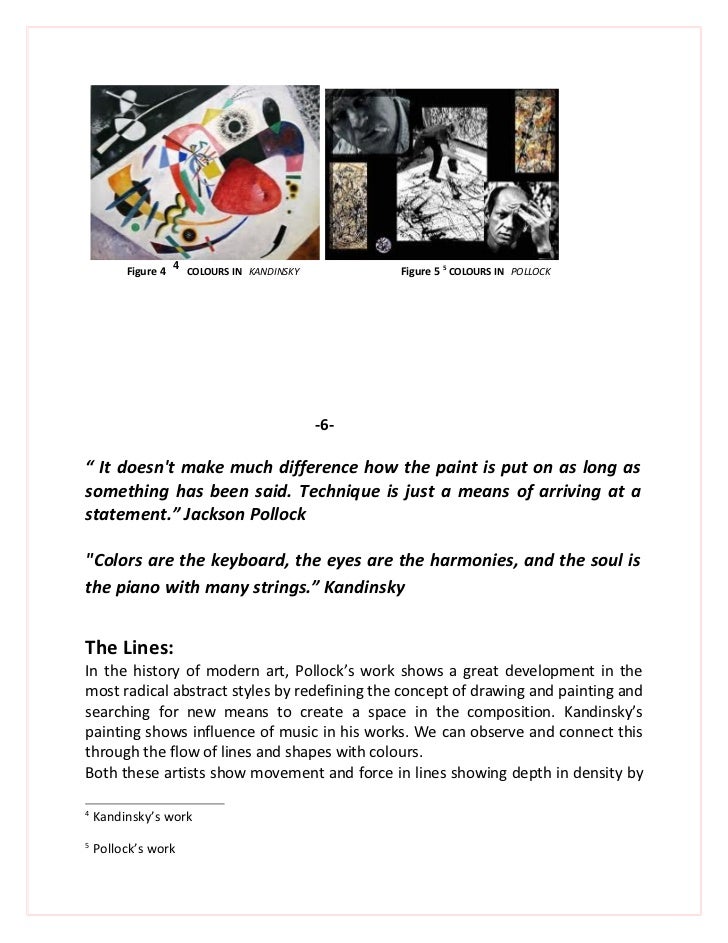 Figure 4 $^4$ COLOURS IN KANDINSKY

Figure 5 $^5$ COLOURS IN POLLOCK

-6-

“ It doesn't make much difference how the paint is put on as long as something has been said. Technique is just a means of arriving at a statement.” Jackson Pollock

"Colors are the keyboard, the eyes are the harmonies, and the soul is the piano with many strings.” Kandinsky

The Lines:

In the history of modern art, Pollock’s work shows a great development in the most radical abstract styles by redefining the concept of drawing and painting and searching for new means to create a space in the composition. Kandinsky’s painting shows influence of music in his works. We can observe and connect this through the flow of lines and shapes with colours.
Both these artists show movement and force in lines showing depth in density by

$^4$ Kandinsky’s work

$^5$ Pollock’s work